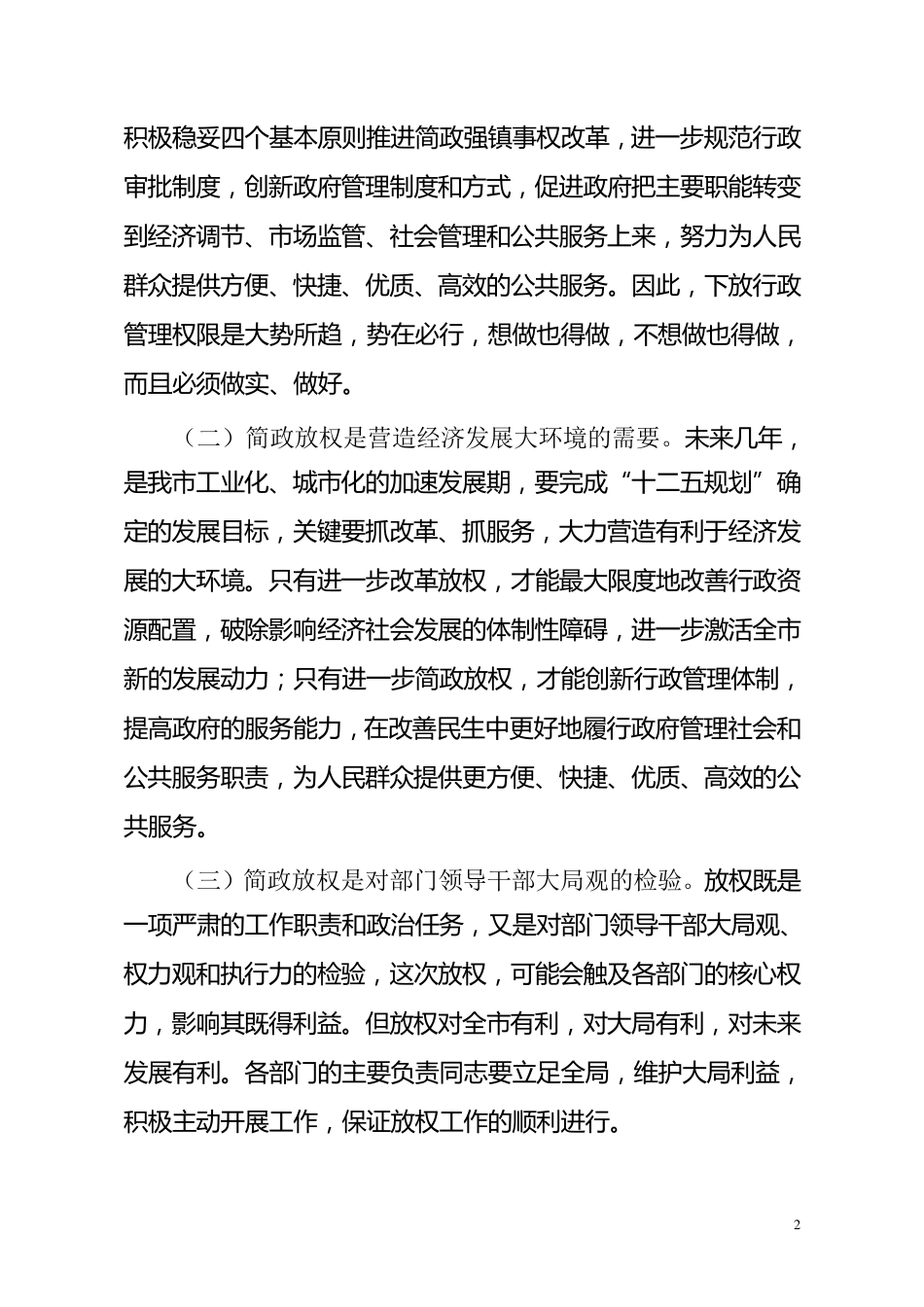 积极稳妥四个基本原则推进简政强镇事权改革，进一步规范行政审批制度，创新政府管理制度和方式，促进政府把主要职能转变到经济调节、市场监管、社会管理和公共服务上来，努力为人民群众提供方便、快捷、优质、高效的公共服务。因此，下放行政管理权限是大势所趋，势在必行，想做也得做，不想做也得做，而且必须做实、做好。

（二）简政放权是营造经济发展大环境的需要。未来几年，是我市工业化、城市化的加速发展期，要完成“十二五规划”确定的发展目标，关键要抓改革、抓服务，大力营造有利于经济发展的大环境。只有进一步改革放权，才能最大限度地改善行政资源配置，破除影响经济社会发展的体制性障碍，进一步激活全市新的发展动力；只有进一步简政放权，才能创新行政管理体制，提高政府的服务能力，在改善民生中更好地履行政府管理社会和公共服务职责，为人民群众提供更方便、快捷、优质、高效的公共服务。

（三）简政放权是对部门领导干部大局观的检验。放权既是一项严肃的工作职责和政治任务，又是对部门领导干部大局观、权力观和执行力的检验，这次放权，可能会触及各部门的核心权力，影响其既得利益。但放权对全市有利，对大局有利，对未来发展有利。各部门的主要负责同志要立足全局，维护大局利益，积极主动开展工作，保证放权工作的顺利进行。

2